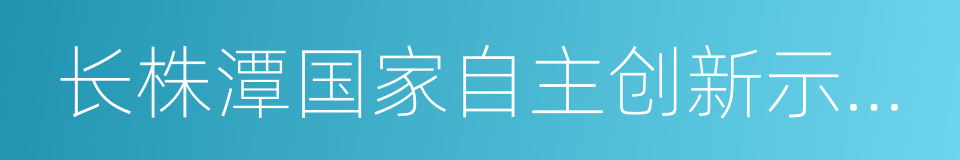 长株潭国家自主创新示...